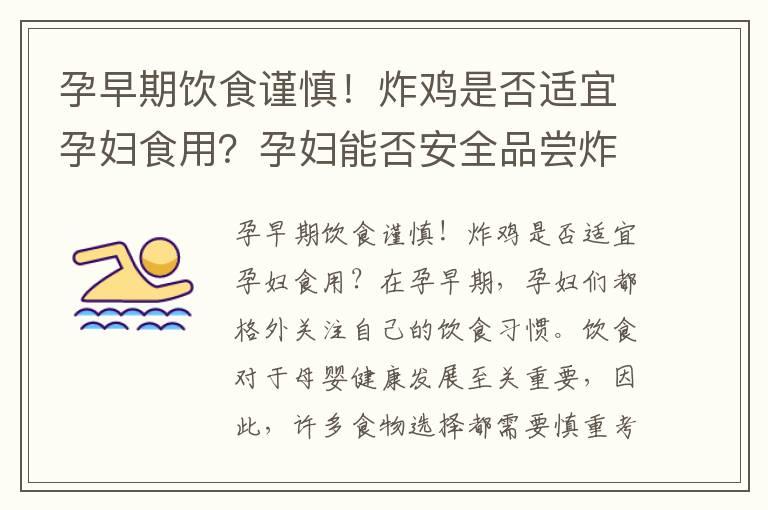 孕早期饮食谨慎！炸鸡是否适宜孕妇食用？孕妇能否安全品尝炸

孕早期饮食谨慎！炸鸡是否适宜孕妇食用？在孕早期，孕妇们都格外关注自己的饮食习惯。饮食对于母婴健康发展至关重要，因此，许多食物选择都需要慎重考